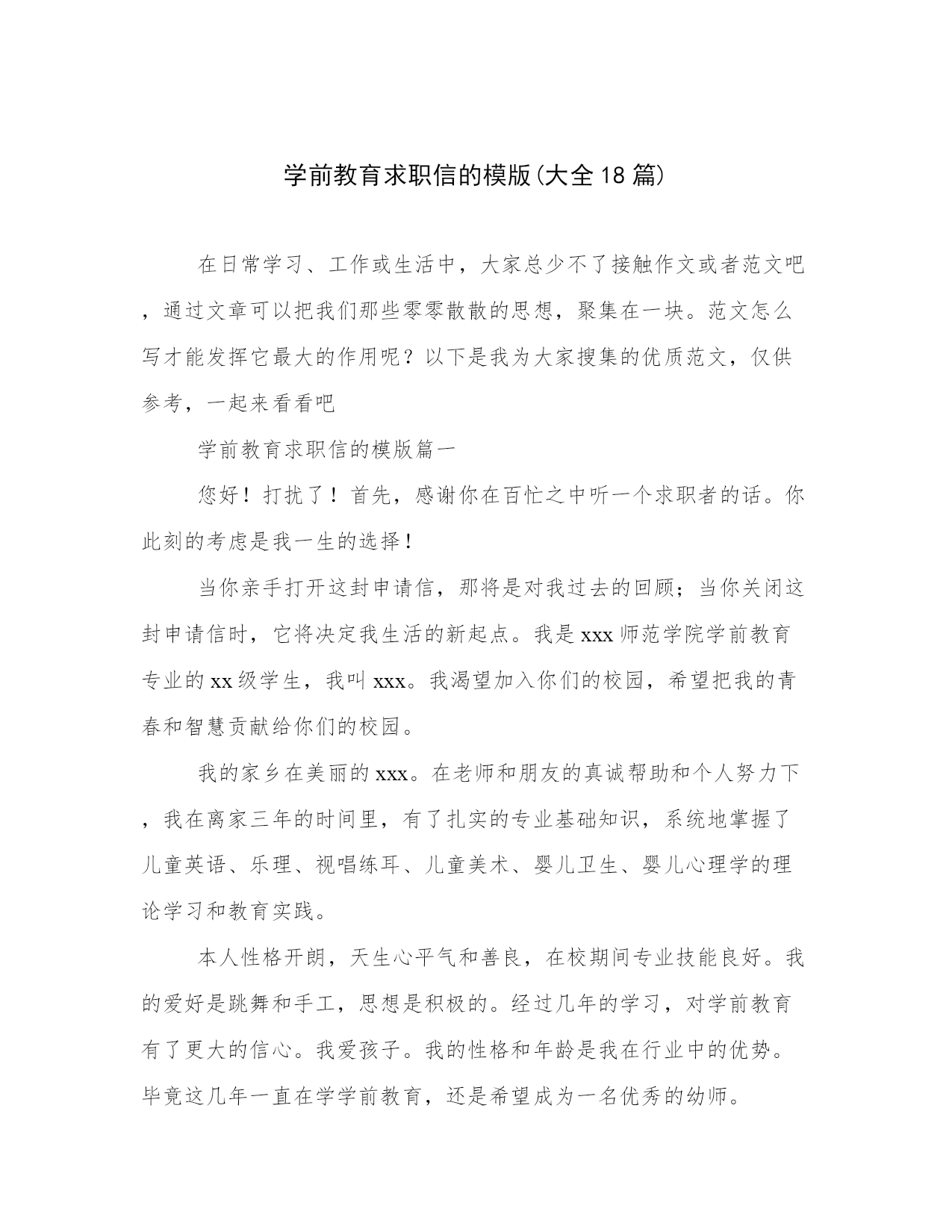 学前教育求职信的模版(大全18篇)

在日常学习、工作或生活中，大家总少不了接触作文或者范文吧，通过文章可以把我们那些零零散散的思想，聚集在一块。范文怎么写才能发挥它最大的作用呢？以下是我为大家搜集的优质范文，仅供参考，一起来看看吧

学前教育求职信的模版篇一

您好！打扰了！首先，感谢你在百忙之中听一个求职者的话。你此刻的考虑是我一生的选择！

当你亲手打开这封申请信，那将是对我过去的回顾；当你关闭这封申请信时，它将决定我生活的新起点。我是xxx师范学院学前教育专业的xx级学生，我叫xxx。我渴望加入你们的校园，希望把我的青春和智慧贡献给你们的校园。

我的家乡在美丽的xxx。在老师和朋友的真诚帮助和个人努力下，我在离家三年的时间里，有了扎实的专业基础知识，系统地掌握了儿童英语、乐理、视唱练耳、儿童美术、婴儿卫生、婴儿心理学的理论学习和教育实践。

本人性格开朗，天生心平气和善良，在校期间专业技能良好。我的爱好是跳舞和手工，思想是积极的。经过几年的学习，对学前教育有了更大的信心。我爱孩子。我的性格和年龄是我在行业中的优势。毕竟这几年一直在学学前教育，还是希望成为一名优秀的幼师。